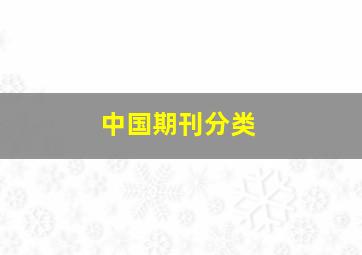 中国期刊分类